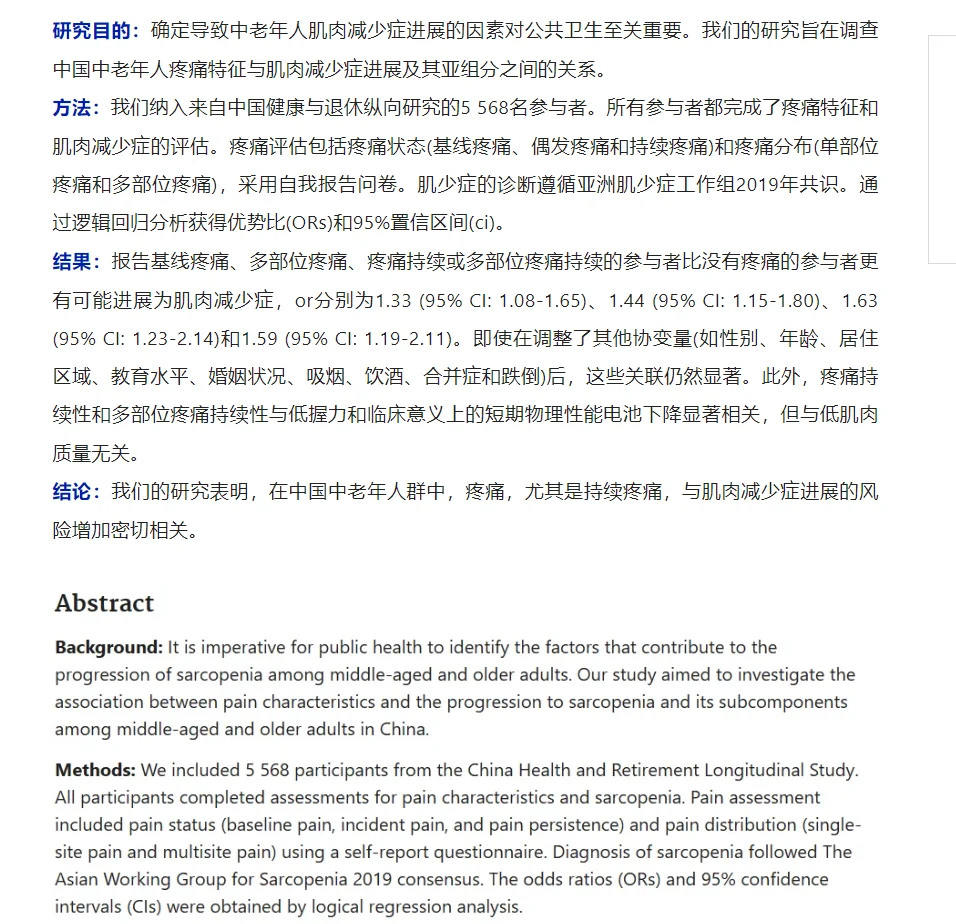 研究目的：确定导致中老年人肌肉减少症进展的因素对公共卫生至关重要。我们的研究旨在调查中国中老年人疼痛特征与肌肉减少症进展及其亚组分之间的关系。

方法：我们纳入来自中国健康与退休纵向研究的5 568名参与者。所有参与者都完成了疼痛特征和肌肉减少症的评估。疼痛评估包括疼痛状态(基线疼痛、偶发疼痛和持续疼痛)和疼痛分布(单部位疼痛和多部位疼痛)，采用自我报告问卷。肌少症的诊断遵循亚洲肌少症工作组2019年共识。通过逻辑回归分析获得优势比(ORs)和95%置信区间(ci)。

结果：报告基线疼痛、多部位疼痛、疼痛持续或多部位疼痛持续的参与者比没有疼痛的参与者更有可能进展为肌肉减少症，or分别为1.33 (95% CI: 1.08-1.65)、1.44 (95% CI: 1.15-1.80)、1.63 (95% CI: 1.23-2.14)和1.59 (95% CI: 1.19-2.11)。即使在调整了其他协变量(如性别、年龄、居住区域、教育水平、婚姻状况、吸烟、饮酒、合并症和跌倒)后，这些关联仍然显著。此外，疼痛持续性和多部位疼痛持续性与低握力和临床意义上的短期物理性能电池下降显著相关，但与低肌肉质量无关。

结论：我们的研究表明，在中国中老年人群中，疼痛，尤其是持续疼痛，与肌肉减少症进展的风险增加密切相关。

Abstract

Background: It is imperative for public health to identify the factors that contribute to the progression of sarcopenia among middle-aged and older adults. Our study aimed to investigate the association between pain characteristics and the progression to sarcopenia and its subcomponents among middle-aged and older adults in China.

Methods: We included 5 568 participants from the China Health and Retirement Longitudinal Study. All participants completed assessments for pain characteristics and sarcopenia. Pain assessment included pain status (baseline pain, incident pain, and pain persistence) and pain distribution (single-site pain and multisite pain) using a self-report questionnaire. Diagnosis of sarcopenia followed The Asian Working Group for Sarcopenia 2019 consensus. The odds ratios (ORs) and 95% confidence intervals (CIs) were obtained by logical regression analysis.